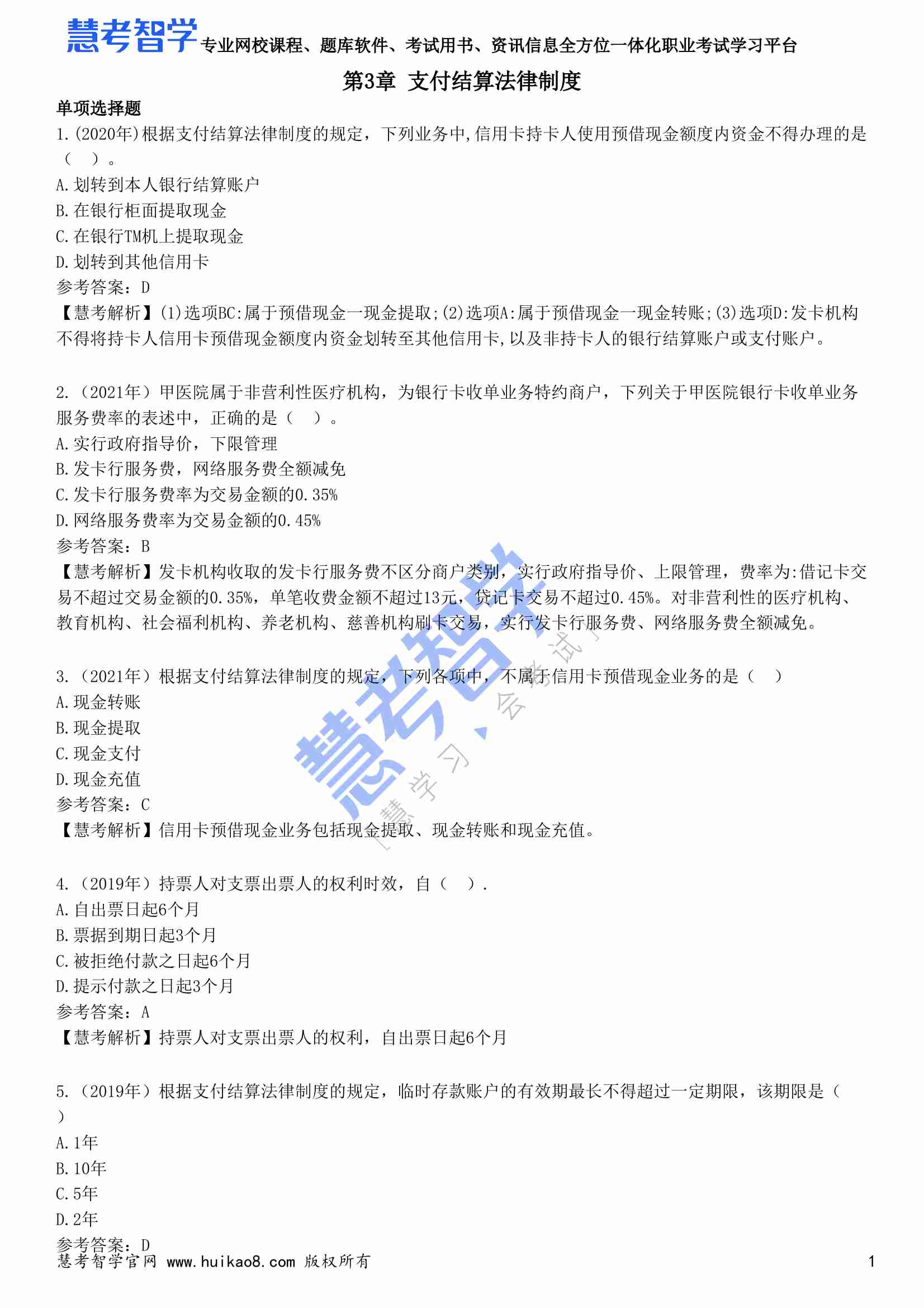 慧考智学 专业网校课程、题库软件、考试用书、资讯信息全方位一体化职业考试学习平台

第3章 支付结算法律制度

单项选择题

1.(2020年)根据支付结算法律制度的规定，下列业务中,信用卡持卡人使用预借现金额度内资金不得办理的是（ ）。

A.划转到本人银行结算账户

B.在银行柜面提取现金

C.在银行TM机上提取现金

D.划转到其他信用卡

参考答案：D

【慧考解析】(1)选项BC:属于预借现金一现金提取;(2)选项A:属于预借现金一现金转账;(3)选项D:发卡机构不得将持卡人信用卡预借现金额度内资金划转至其他信用卡,以及非持卡人的银行结算账户或支付账户。

2.（2021年）甲医院属于非营利性医疗机构，为银行卡收单业务特约商户，下列关于甲医院银行卡收单业务服务费率的表述中，正确的是（ ）。

A.实行政府指导价，下限管理

B.发卡行服务费，网络服务费全额减免

C.发卡行服务费率为交易金额的0.35%

D.网络服务费率为交易金额的0.45%

参考答案：B

【慧考解析】发卡机构收取的发卡行服务费不区分商户类别，实行政府指导价、上限管理，费率为:借记卡交易不超过交易金额的0.35%，单笔收费金额不超过13元，贷记卡交易不超过0.45%。对非营利性的医疗机构、教育机构、社会福利机构、养老机构、慈善机构刷卡交易，实行发卡行服务费、网络服务费全额减免。

3.（2021年）根据支付结算法律制度的规定，下列各项中，不属于信用卡预借现金业务的是（ ）

A.现金转账

B.现金提取

C.现金支付

D.现金充值

参考答案：C

【慧考解析】信用卡预借现金业务包括现金提取、现金转账和现金充值。

4.（2019年）持票人对支票出票人的权利时效，自（ ）.

A.自出票日起6个月

B.票据到期日起3个月

C.被拒绝付款之日起6个月

D.提示付款之日起3个月

参考答案：A

【慧考解析】持票人对支票出票人的权利，自出票日起6个月

5.（2019年）根据支付结算法律制度的规定，临时存款账户的有效期最长不得超过一定期限，该期限是（ ）

A.1年

B.10年

C.5年

D.2年

参考答案：D

慧考智学官网 www.huikao8.com 版权所有 1

慧考智学 「慧学习，会考试」